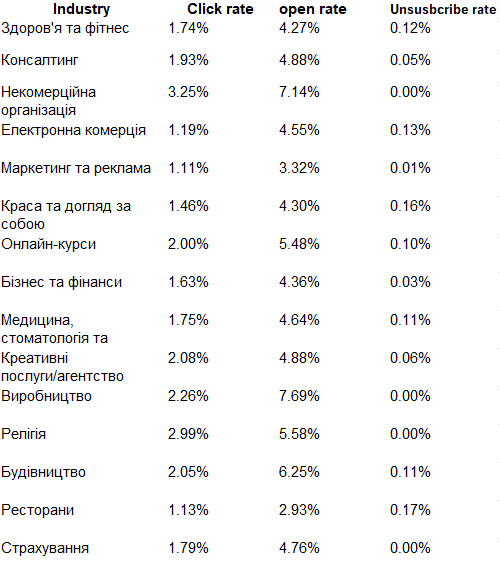 | Industry | Click rate | open rate | Unsusbcribe rate |
|---|---|---|---|
| Здоров'я та фітнес | 1.74% | 4.27% | 0.12% |
| Консалтинг | 1.93% | 4.88% | 0.05% |
| Некомерційна організація | 3.25% | 7.14% | 0.00% |
| Електронна комерція | 1.19% | 4.55% | 0.13% |
| Маркетинг та реклама | 1.11% | 3.32% | 0.01% |
| Краса та догляд за собою | 1.46% | 4.30% | 0.16% |
| Онлайн-курси | 2.00% | 5.48% | 0.10% |
| Бізнес та фінанси | 1.63% | 4.36% | 0.03% |
| Медицина, стоматологія та | 1.75% | 4.64% | 0.11% |
| Креативні послуги/агентство | 2.08% | 4.88% | 0.06% |
| Виробництво | 2.26% | 7.69% | 0.00% |
| Релігія | 2.99% | 5.58% | 0.00% |
| Будівництво | 2.05% | 6.25% | 0.11% |
| Ресторани | 1.13% | 2.93% | 0.17% |
| Страхування | 1.79% | 4.76% | 0.00% |